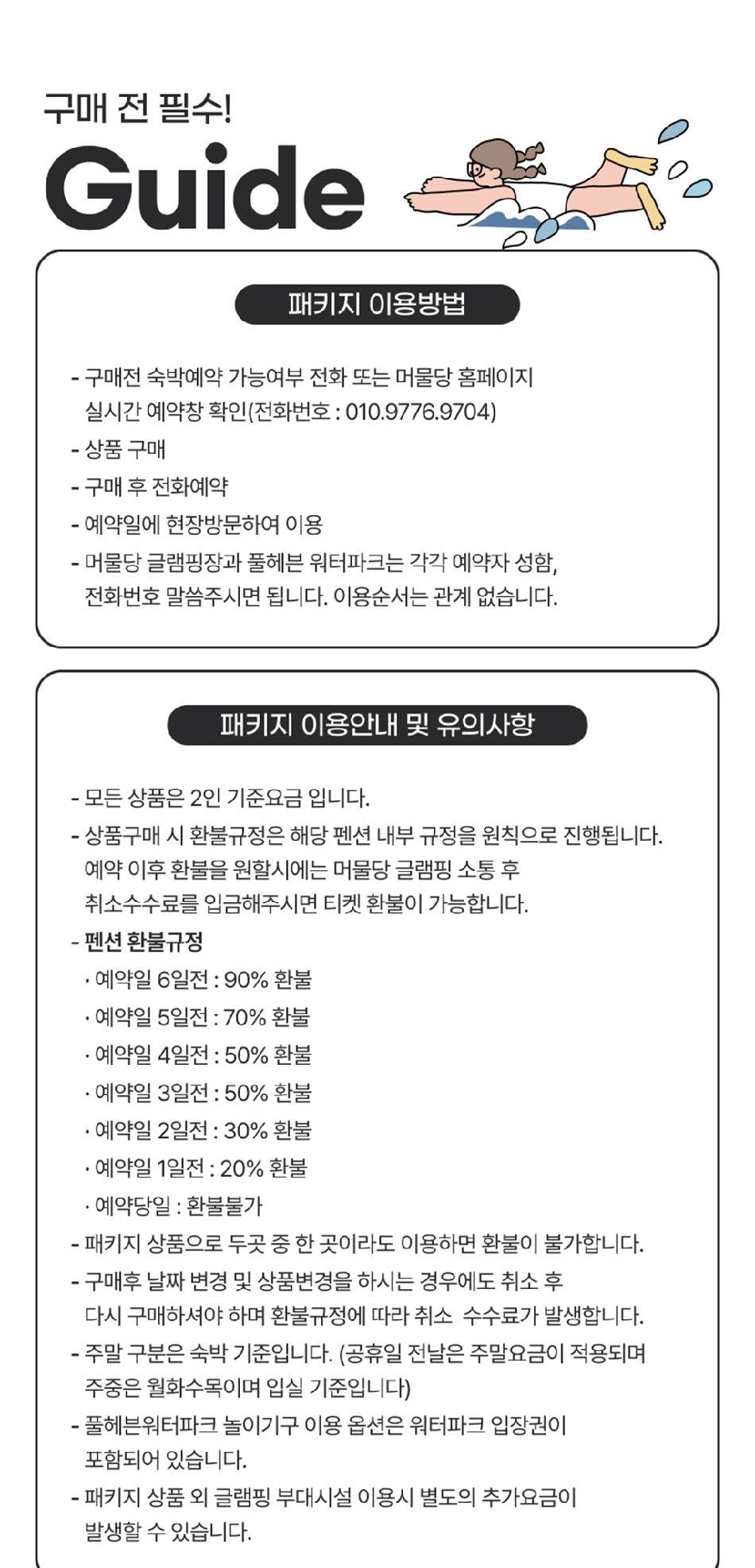 구매 전 필수!

Guide

패키지 이용방법

- 구매전 숙박예약 가능여부 전화 또는 머물당 홈페이지 실시간 예약창 확인(전화번호 : 010.9776.9704)
- 상품 구매
- 구매 후 전화예약
- 예약일에 현장방문하여 이용
- 머물당 글램핑장과 풀헤븐 워터파크는 각각 예약자 성함, 전화번호 말씀주시면 됩니다. 이용순서는 관계 없습니다.

패키지 이용안내 및 유의사항

- 모든 상품은 2인 기준요금 입니다.
- 상품구매 시 환불규정은 해당 펜션 내부 규정을 원칙으로 진행됩니다. 예약 이후 환불을 원할시에는 머물당 글램핑 소통 후 취소수수료를 입금해주시면 티켓 환불이 가능합니다.
- 펜션 환불규정
· 예약일 6일전 : 90% 환불
· 예약일 5일전 : 70% 환불
· 예약일 4일전 : 50% 환불
· 예약일 3일전 : 50% 환불
· 예약일 2일전 : 30% 환불
· 예약일 1일전 : 20% 환불
· 예약당일 : 환불불가
- 패키지 상품으로 두곳 중 한 곳이라도 이용하면 환불이 불가합니다.
- 구매후 날짜 변경 및 상품변경을 하시는 경우에도 취소 후 다시 구매하셔야 하며 환불규정에 따라 취소 수수료가 발생합니다.
- 주말 구분은 숙박 기준입니다. (공휴일 전날은 주말요금이 적용되며 주중은 월화수목이며 입실 기준입니다)
- 풀헤븐워터파크 놀이기구 이용 옵션은 워터파크 입장권이 포함되어 있습니다.
- 패키지 상품 외 글램핑 부대시설 이용시 별도의 추가요금이 발생할 수 있습니다.